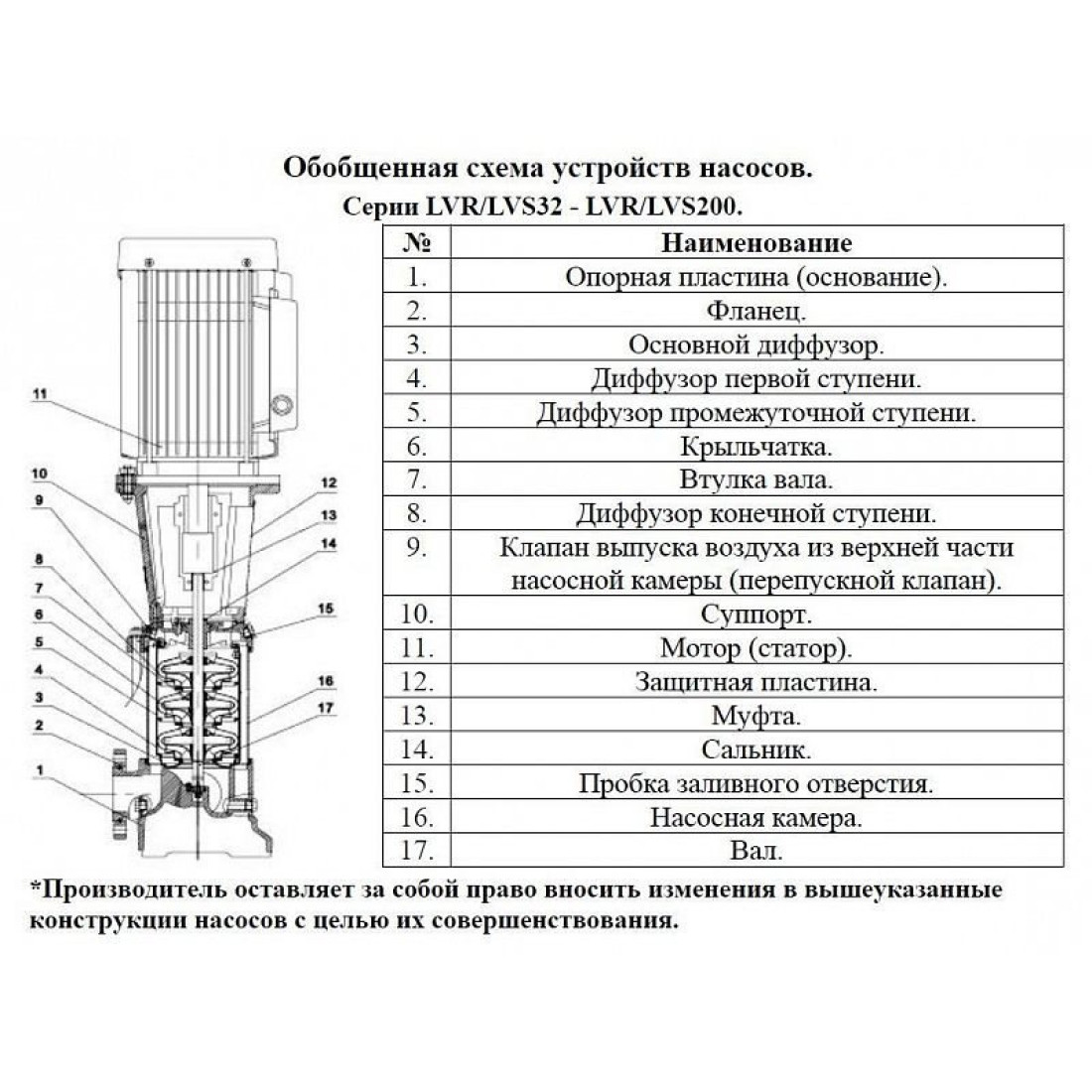 Обобщенная схема устройств насосов.
Серии LVR/LVS32 - LVR/LVS200.

11
10
9
8
7
6
5
4
3
2
1
12
13
14
15
16
17

| № | Наименование |
|---|---|
| 1. | Опорная пластина (основание). |
| 2. | Фланец. |
| 3. | Основной диффузор. |
| 4. | Диффузор первой ступени. |
| 5. | Диффузор промежуточной ступени. |
| 6. | Крыльчатка. |
| 7. | Втулка вала. |
| 8. | Диффузор конечной ступени. |
| 9. | Клапан выпуска воздуха из верхней части насосной камеры (перепускной клапан). |
| 10. | Суппорт. |
| 11. | Мотор (статор). |
| 12. | Защитная пластина. |
| 13. | Муфта. |
| 14. | Сальник. |
| 15. | Пробка заливного отверстия. |
| 16. | Насосная камера. |
| 17. | Вал. |

*Производитель оставляет за собой право вносить изменения в вышеуказанные конструкции насосов с целью их совершенствования.